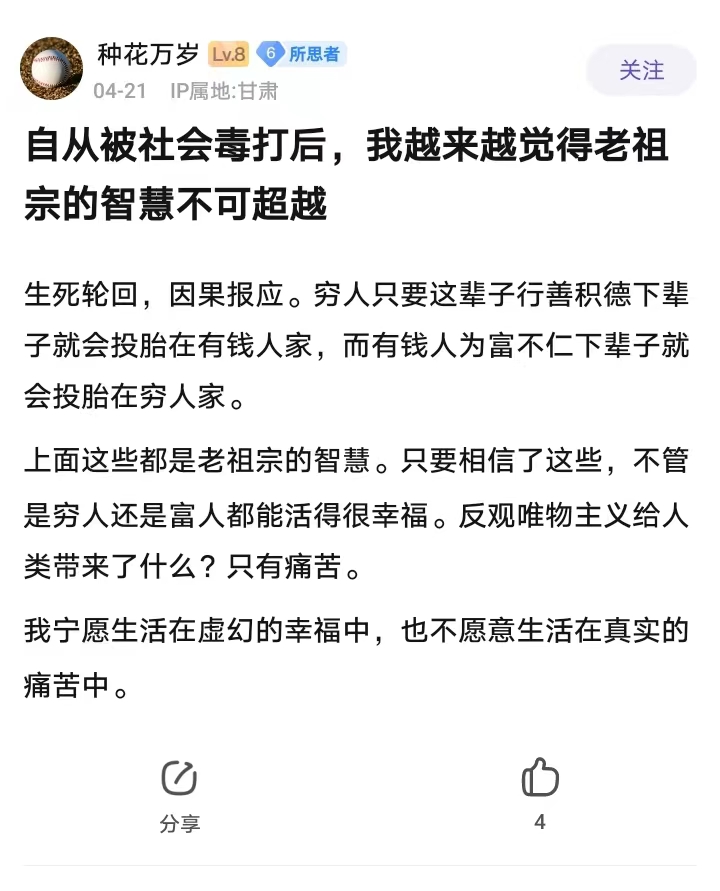 种花万岁 Lv.8 6 所思者

04-21 IP属地:甘肃

关注

自从被社会毒打后，我越来越觉得老祖宗的智慧不可超越

生死轮回，因果报应。穷人只要这辈子行善积德下辈子就会投胎在有钱人家，而有钱人为富不仁下辈子就会投胎在穷人家。

上面这些都是老祖宗的智慧。只要相信了这些，不管是穷人还是富人都能活得很幸福。反观唯物主义给人类带来了什么？只有痛苦。

我宁愿生活在虚幻的幸福中，也不愿意生活在真实的痛苦中。

分享

4